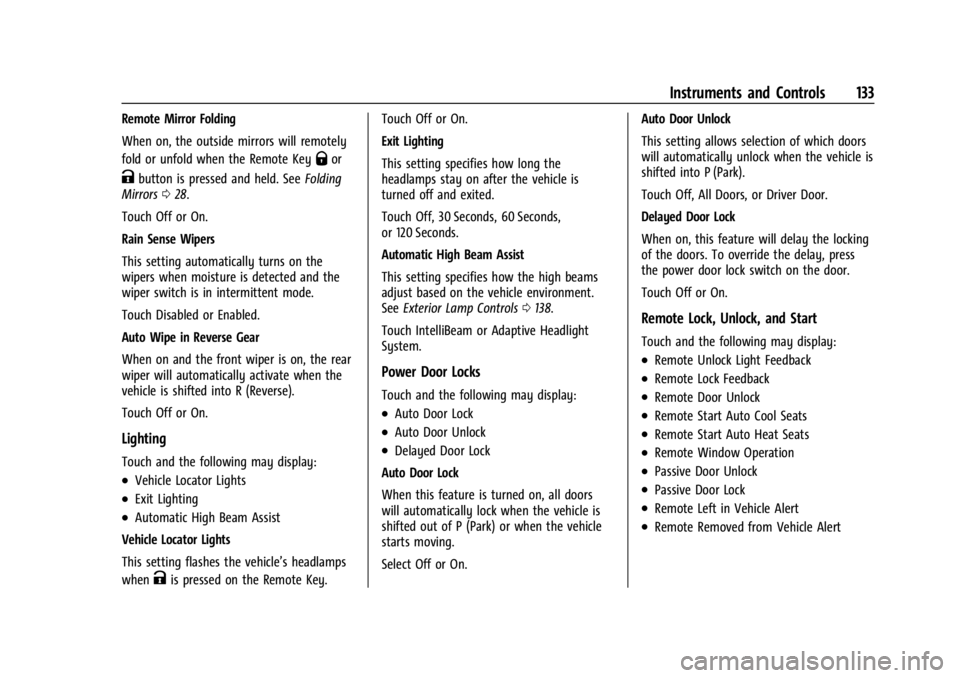 Instruments and Controls 133

Remote Mirror Folding

When on, the outside mirrors will remotely fold or unfold when the Remote Key or button is pressed and held. See Folding Mirrors 28.

Touch Off or On.

Rain Sense Wipers

This setting automatically turns on the wipers when moisture is detected and the wiper switch is in intermittent mode.

Touch Disabled or Enabled.

Auto Wipe in Reverse Gear

When on and the front wiper is on, the rear wiper will automatically activate when the vehicle is shifted into R (Reverse).

Touch Off or On.

Lighting

Touch and the following may display:

• Vehicle Locator Lights
• Exit Lighting
• Automatic High Beam Assist

Vehicle Locator Lights

This setting flashes the vehicle's headlamps when is pressed on the Remote Key.

Touch Off or On.

Exit Lighting

This setting specifies how long the headlamps stay on after the vehicle is turned off and exited.

Touch Off, 30 Seconds, 60 Seconds, or 120 Seconds.

Automatic High Beam Assist

This setting specifies how the high beams adjust based on the vehicle environment. See Exterior Lamp Controls 138.

Touch IntelliBeam or Adaptive Headlight System.

Power Door Locks

Touch and the following may display:

• Auto Door Lock
• Auto Door Unlock
• Delayed Door Lock

Auto Door Lock

When this feature is turned on, all doors will automatically lock when the vehicle is shifted out of P (Park) or when the vehicle starts moving.

Select Off or On.

Auto Door Unlock

This setting allows selection of which doors will automatically unlock when the vehicle is shifted into P (Park).

Touch Off, All Doors, or Driver Door.

Delayed Door Lock

When on, this feature will delay the locking of the doors. To override the delay, press the power door lock switch on the door.

Touch Off or On.

Remote Lock, Unlock, and Start

Touch and the following may display:

• Remote Unlock Light Feedback
• Remote Lock Feedback
• Remote Door Unlock
• Remote Start Auto Cool Seats
• Remote Start Auto Heat Seats
• Remote Window Operation
• Passive Door Unlock
• Passive Door Lock
• Remote Left in Vehicle Alert
• Remote Removed from Vehicle Alert

carmanualsonline.info